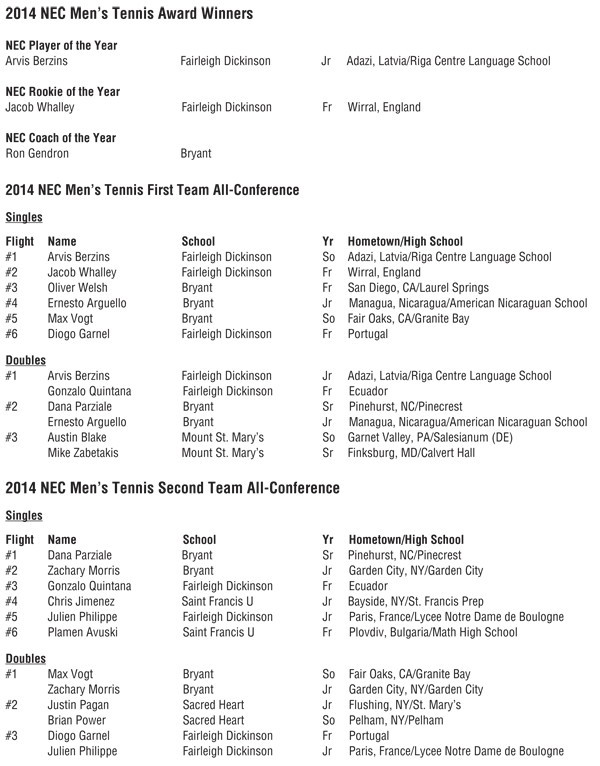 2014 NEC Men's Tennis Award Winners

NEC Player of the Year
Arvis Berzins Fairleigh Dickinson Jr Adazi, Latvia/Riga Centre Language School

NEC Rookie of the Year
Jacob Whalley Fairleigh Dickinson Fr Wirral, England

NEC Coach of the Year
Ron Gendron Bryant

2014 NEC Men's Tennis First Team All-Conference

Singles

| Flight | Name | School | Yr | Hometown/High School |
|---|---|---|---|---|
| #1 | Arvis Berzins | Fairleigh Dickinson | So | Adazi, Latvia/Riga Centre Language School |
| #2 | Jacob Whalley | Fairleigh Dickinson | Fr | Wirral, England |
| #3 | Oliver Welsh | Bryant | Fr | San Diego, CA/Laurel Springs |
| #4 | Ernesto Arguello | Bryant | Jr | Managua, Nicaragua/American Nicaraguan School |
| #5 | Max Vogt | Bryant | So | Fair Oaks, CA/Granite Bay |
| #6 | Diogo Garnel | Fairleigh Dickinson | Fr | Portugal |

Doubles

| | | | | |
|---|---|---|---|---|
| #1 | Arvis Berzins | Fairleigh Dickinson | Jr | Adazi, Latvia/Riga Centre Language School |
| | Gonzalo Quintana | Fairleigh Dickinson | Fr | Ecuador |
| #2 | Dana Parziale | Bryant | Sr | Pinehurst, NC/Pinecrest |
| | Ernesto Arguello | Bryant | Jr | Managua, Nicaragua/American Nicaraguan School |
| #3 | Austin Blake | Mount St. Mary's | So | Garnet Valley, PA/Salesianum (DE) |
| | Mike Zabetakis | Mount St. Mary's | Sr | Finksburg, MD/Calvert Hall |

2014 NEC Men's Tennis Second Team All-Conference

Singles

| Flight | Name | School | Yr | Hometown/High School |
|---|---|---|---|---|
| #1 | Dana Parziale | Bryant | Sr | Pinehurst, NC/Pinecrest |
| #2 | Zachary Morris | Bryant | Jr | Garden City, NY/Garden City |
| #3 | Gonzalo Quintana | Fairleigh Dickinson | Fr | Ecuador |
| #4 | Chris Jimenez | Saint Francis U | Jr | Bayside, NY/St. Francis Prep |
| #5 | Julien Philippe | Fairleigh Dickinson | Jr | Paris, France/Lycee Notre Dame de Boulogne |
| #6 | Plamen Avuski | Saint Francis U | Fr | Plovdiv, Bulgaria/Math High School |

Doubles

| | | | | |
|---|---|---|---|---|
| #1 | Max Vogt | Bryant | So | Fair Oaks, CA/Granite Bay |
| | Zachary Morris | Bryant | Jr | Garden City, NY/Garden City |
| #2 | Justin Pagan | Sacred Heart | Jr | Flushing, NY/St. Mary's |
| | Brian Power | Sacred Heart | So | Pelham, NY/Pelham |
| #3 | Diogo Garnel | Fairleigh Dickinson | Fr | Portugal |
| | Julien Philippe | Fairleigh Dickinson | Jr | Paris, France/Lycee Notre Dame de Boulogne |